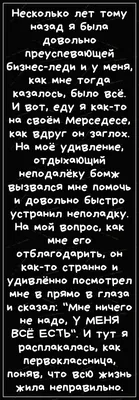 Несколько лет тому назад я была довольно преуспевающей бизнес-леди и у меня, как мне тогда казалось, было всё. И вот, еду я как-то на своём Мерседесе, как вдруг он заглох. На моё удивление, отдыхающий неподалёку бомж вызвался мне помочь и довольно быстро устранил неполадку. На мой вопрос, как мне его отблагодарить, он как-то странно и удивлённо посмотрел мне в прямо в глаза и сказал: "Мне ничего не надо, У МЕНЯ ВСЁ ЕСТЬ". И тут я расплакалась, как первоклассница, поняв, что всю жизнь жила неправильно.